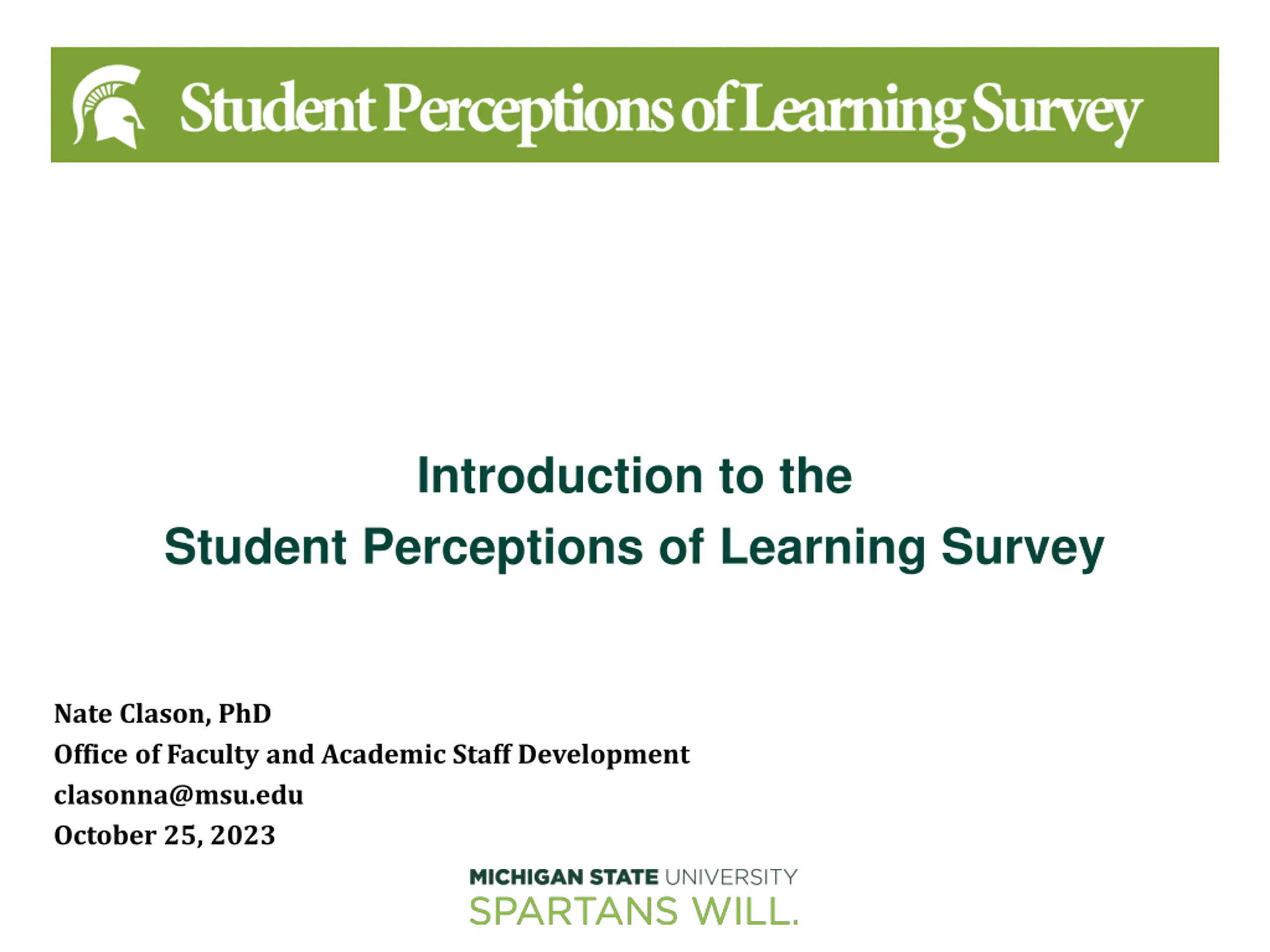 Student Perceptions of Learning Survey

Introduction to the
Student Perceptions of Learning Survey

Nate Clason, PhD
Office of Faculty and Academic Staff Development
clasonna@msu.edu
October 25, 2023

MICHIGAN STATE UNIVERSITY
SPARTANS WILL.